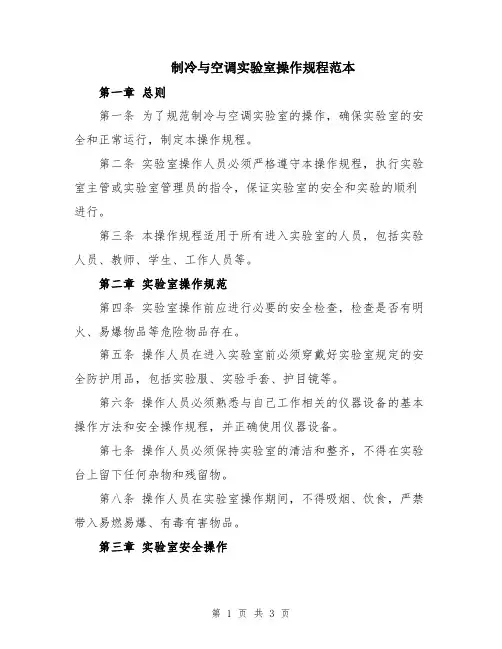 制冷与空调实验室操作规程范本

第一章 总则

第一条 为了规范制冷与空调实验室的操作，确保实验室的安全和正常运行，制定本操作规程。

第二条 实验室操作人员必须严格遵守本操作规程，执行实验室主管或实验室管理员的指令，保证实验室的安全和实验的顺利进行。

第三条 本操作规程适用于所有进入实验室的人员，包括实验人员、教师、学生、工作人员等。

第二章 实验室操作规范

第四条 实验室操作前应进行必要的安全检查，检查是否有明火、易爆物品等危险物品存在。

第五条 操作人员在进入实验室前必须穿戴好实验室规定的安全防护用品，包括实验服、实验手套、护目镜等。

第六条 操作人员必须熟悉与自己工作相关的仪器设备的基本操作方法和安全操作规程，并正确使用仪器设备。

第七条 操作人员必须保持实验室的清洁和整齐，不得在实验台上留下任何杂物和残留物。

第八条 操作人员在实验室操作期间，不得吸烟、饮食，严禁带入易燃易爆、有毒有害物品。

第三章 实验室安全操作

第 1 页 共 3 页